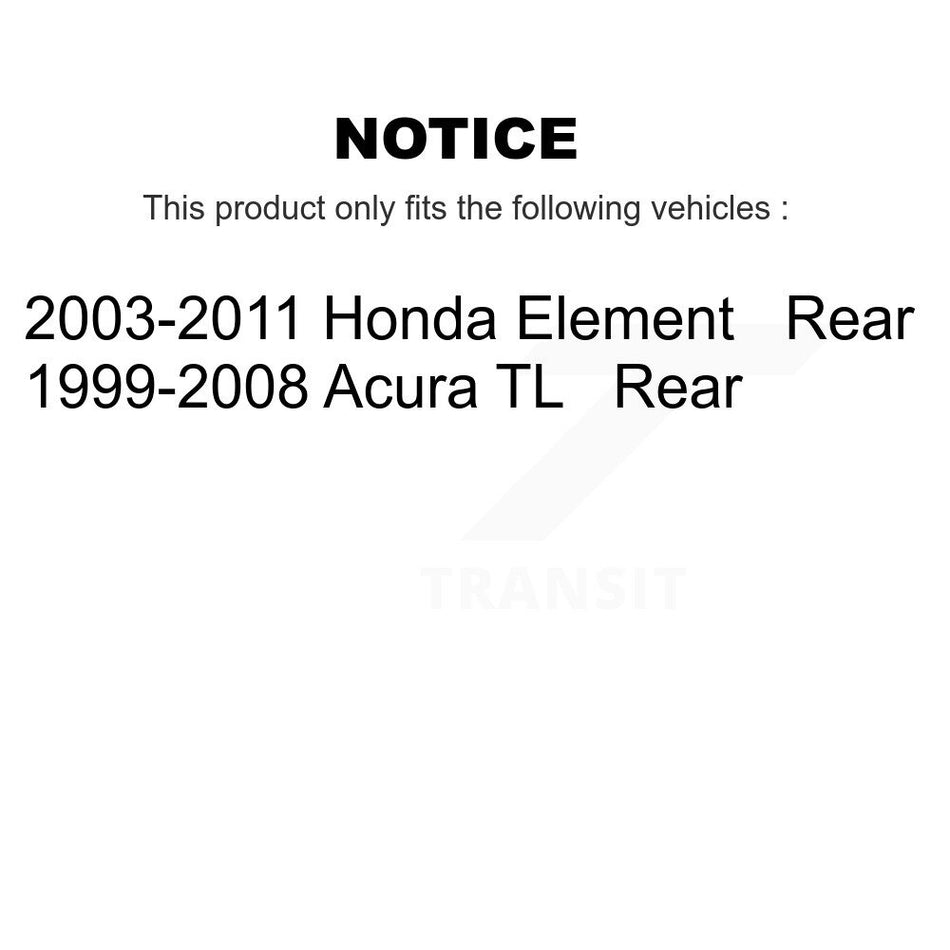 NOTICE

This product only fits the following vehicles :

2003-2011 Honda Element Rear
1999-2008 Acura TL Rear

TRANSIT